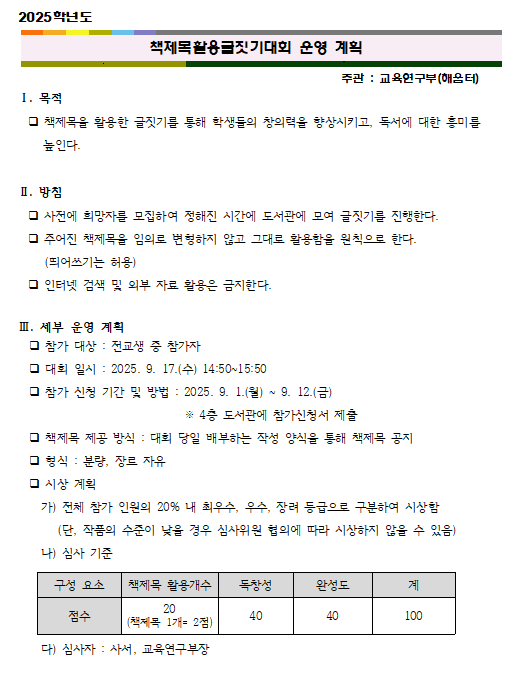 2025학년도

책제목활용글짓기대회 운영 계획

주관 : 교육연구부(해음터)

Ⅰ. 목적

❑ 책제목을 활용한 글짓기를 통해 학생들의 창의력을 향상시키고, 독서에 대한 흥미를 높인다.

Ⅱ. 방침

❑ 사전에 희망자를 모집하여 정해진 시간에 도서관에 모여 글짓기를 진행한다.

❑ 주어진 책제목을 임의로 변형하지 않고 그대로 활용함을 원칙으로 한다. (띄어쓰기는 허용)

❑ 인터넷 검색 및 외부 자료 활용은 금지한다.

Ⅲ. 세부 운영 계획

❑ 참가 대상 : 전교생 중 참가자

❑ 대회 일시 : 2025. 9. 17.(수) 14:50~15:50

❑ 참가 신청 기간 및 방법 : 2025. 9. 1.(월) ~ 9. 12.(금)

※ 4층 도서관에 참가신청서 제출

❑ 책제목 제공 방식 : 대회 당일 배부하는 작성 양식을 통해 책제목 공지

❑ 형식 : 분량, 장르 자유

❑ 시상 계획

가) 전체 참가 인원의 20% 내 최우수, 우수, 장려 등급으로 구분하여 시상함

(단, 작품의 수준이 낮을 경우 심사위원 협의에 따라 시상하지 않을 수 있음)

나) 심사 기준

| 구성 요소 | 책제목 활용개수 | 독창성 | 완성도 | 계 |
|---|---|---|---|---|
| 점수 | 20 (책제목 1개= 2점) | 40 | 40 | 100 |

다) 심사자 : 사서, 교육연구부장